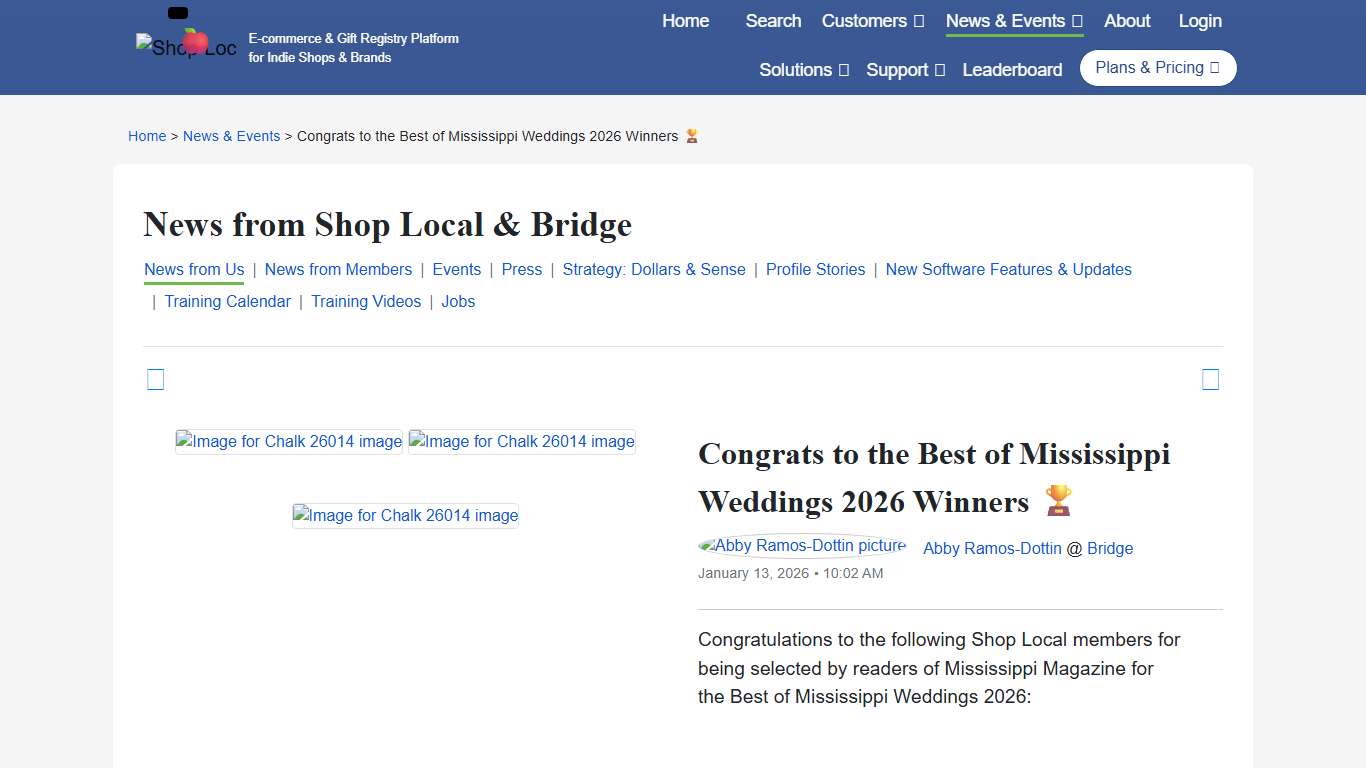 Shop Loc

E-commerce & Gift Registry Platform for Indie Shops & Brands

Home Search Customers News & Events About Login

Solutions Support Leaderboard Plans & Pricing

Home > News & Events > Congrats to the Best of Mississippi Weddings 2026 Winners 🏆

News from Shop Local & Bridge

News from Us | News from Members | Events | Press | Strategy: Dollars & Sense | Profile Stories | New Software Features & Updates | Training Calendar | Training Videos | Jobs

Image for Chalk 26014 image Image for Chalk 26014 image

Image for Chalk 26014 image

Congrats to the Best of Mississippi Weddings 2026 Winners 🏆

Abby Ramos-Dottin picture Abby Ramos-Dottin @ Bridge

January 13, 2026 • 10:02 AM

Congratulations to the following Shop Local members for being selected by readers of Mississippi Magazine for the Best of Mississippi Weddings 2026: